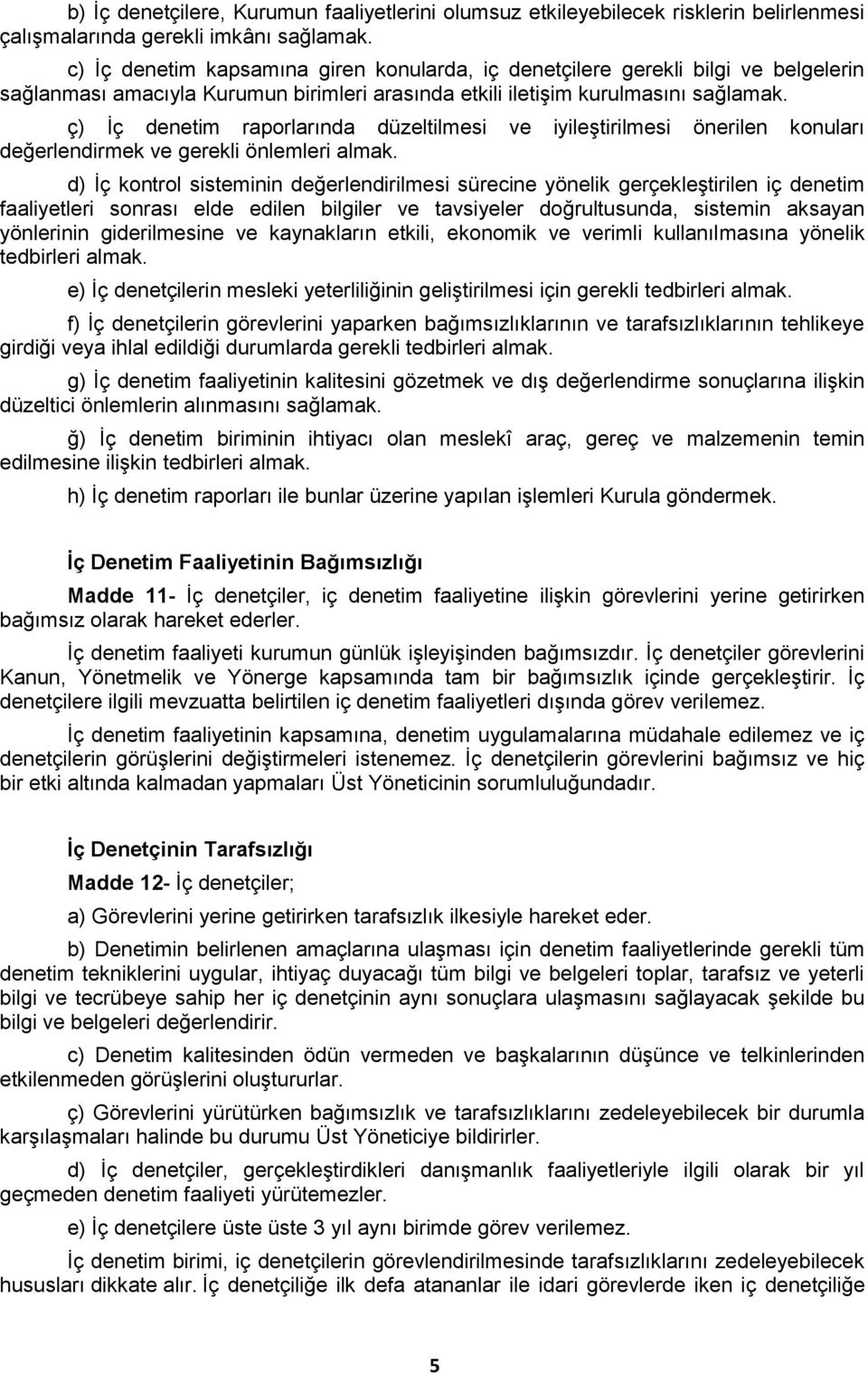 b) İç denetçilere, Kurumun faaliyetlerini olumsuz etkileyebilecek risklerin belirlenmesi çalışmalarında gerekli imkânı sağlamak.

c) İç denetim kapsamına giren konularda, iç denetçilere gerekli bilgi ve belgelerin sağlanması amacıyla Kurumun birimleri arasında etkili iletişim kurulmasını sağlamak.

ç) İç denetim raporlarında düzeltilmesi ve iyileştirilmesi önerilen konuları değerlendirmek ve gerekli önlemleri almak.

d) İç kontrol sisteminin değerlendirilmesi sürecine yönelik gerçekleştirilen iç denetim faaliyetleri sonrası elde edilen bilgiler ve tavsiyeler doğrultusunda, sistemin aksayan yönlerinin giderilmesine ve kaynakların etkili, ekonomik ve verimli kullanılmasına yönelik tedbirleri almak.

e) İç denetçilerin mesleki yeterliliğinin geliştirilmesi için gerekli tedbirleri almak.

f) İç denetçilerin görevlerini yaparken bağımsızlıklarının ve tarafsızlıklarının tehlikeye girdiği veya ihlal edildiği durumlarda gerekli tedbirleri almak.

g) İç denetim faaliyetinin kalitesini gözetmek ve dış değerlendirme sonuçlarına ilişkin düzeltici önlemlerin alınmasını sağlamak.

ğ) İç denetim biriminin ihtiyacı olan meslekî araç, gereç ve malzemenin temin edilmesine ilişkin tedbirleri almak.

h) İç denetim raporları ile bunlar üzerine yapılan işlemleri Kurula göndermek.

İç Denetim Faaliyetinin Bağımsızlığı

Madde 11- İç denetçiler, iç denetim faaliyetine ilişkin görevlerini yerine getirirken bağımsız olarak hareket ederler.

İç denetim faaliyeti kurumun günlük işleyişinden bağımsızdır. İç denetçiler görevlerini Kanun, Yönetmelik ve Yönerge kapsamında tam bir bağımsızlık içinde gerçekleştirir. İç denetçilere ilgili mevzuatta belirtilen iç denetim faaliyetleri dışında görev verilemez.

İç denetim faaliyetinin kapsamına, denetim uygulamalarına müdahale edilemez ve iç denetçilerin görüşlerini değiştirmeleri istenemez. İç denetçilerin görevlerini bağımsız ve hiç bir etki altında kalmadan yapmaları Üst Yöneticinin sorumluluğundadır.

İç Denetçinin Tarafsızlığı

Madde 12- İç denetçiler;

a) Görevlerini yerine getirirken tarafsızlık ilkesiyle hareket eder.

b) Denetimin belirlenen amaçlarına ulaşması için denetim faaliyetlerinde gerekli tüm denetim tekniklerini uygular, ihtiyaç duyacağı tüm bilgi ve belgeleri toplar, tarafsız ve yeterli bilgi ve tecrübeye sahip her iç denetçinin aynı sonuçlara ulaşmasını sağlayacak şekilde bu bilgi ve belgeleri değerlendirir.

c) Denetim kalitesinden ödün vermeden ve başkalarının düşünce ve telkinlerinden etkilenmeden görüşlerini oluştururlar.

ç) Görevlerini yürütürken bağımsızlık ve tarafsızlıklarını zedeleyebilecek bir durumla karşılaşmaları halinde bu durumu Üst Yöneticiye bildirirler.

d) İç denetçiler, gerçekleştirdikleri danışmanlık faaliyetleriyle ilgili olarak bir yıl geçmeden denetim faaliyeti yürütemezler.

e) İç denetçilere üste üste 3 yıl aynı birimde görev verilemez.

İç denetim birimi, iç denetçilerin görevlendirilmesinde tarafsızlıklarını zedeleyebilecek hususları dikkate alır. İç denetçiliğe ilk defa atananlar ile idari görevlerde iken iç denetçiliğe

5